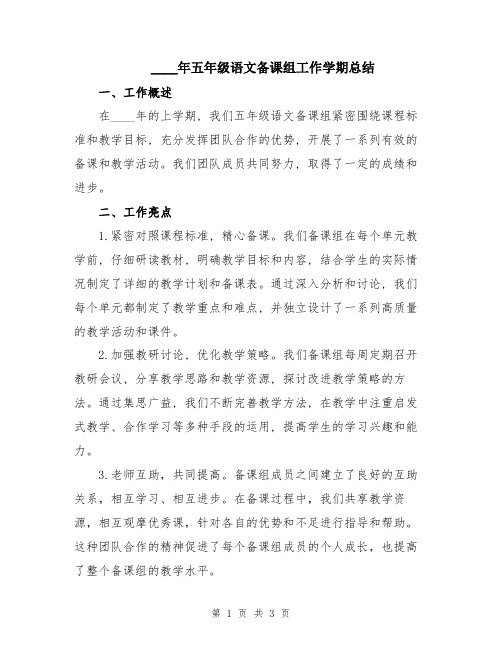 ____年五年级语文备课组工作学期总结

一、工作概述

在____年的上学期，我们五年级语文备课组紧密围绕课程标准和教学目标，充分发挥团队合作的优势，开展了一系列有效的备课和教学活动。我们团队成员共同努力，取得了一定的成绩和进步。

二、工作亮点

1.紧密对照课程标准，精心备课。我们备课组在每个单元教学前，仔细研读教材，明确教学目标和内容，结合学生的实际情况制定了详细的教学计划和备课表。通过深入分析和讨论，我们每个单元都制定了教学重点和难点，并独立设计了一系列高质量的教学活动和课件。

2.加强教研讨论，优化教学策略。我们备课组每周定期召开教研会议，分享教学思路和教学资源，探讨改进教学策略的方法。通过集思广益，我们不断完善教学方法，在教学中注重启发式教学、合作学习等多种手段的运用，提高学生的学习兴趣和能力。

3.老师互助，共同提高。备课组成员之间建立了良好的互助关系，相互学习、相互进步。在备课过程中，我们共享教学资源，相互观摩优秀课，针对各自的优势和不足进行指导和帮助。这种团队合作的精神促进了每个备课组成员的个人成长，也提高了整个备课组的教学水平。

第 1 页 共 3 页